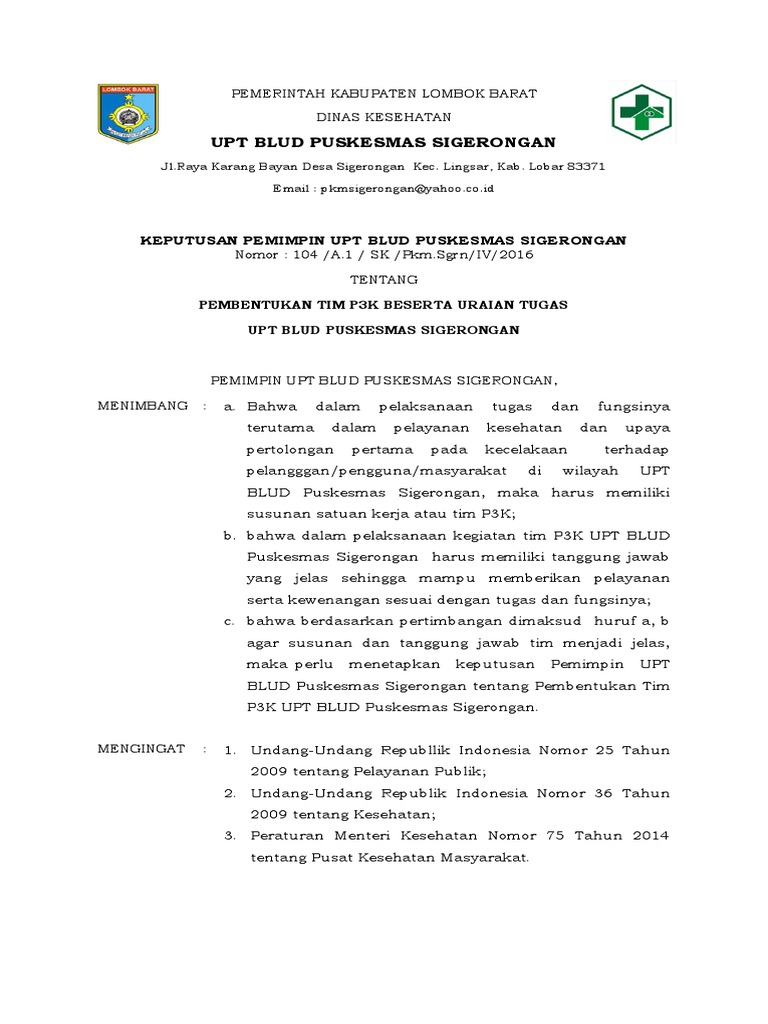 LOMBOK BARAT

PEMERINTAH KABUPATEN LOMBOK BARAT

DINAS KESEHATAN

UPT BLUD PUSKESMAS SIGERONGAN

Jl.Raya Karang Bayan Desa Sigerongan Kec. Lingsar, Kab. Lobar 83371

Email : pkmsigerongan@yahoo.co.id

KEPUTUSAN PEMIMPIN UPT BLUD PUSKESMAS SIGERONGAN
Nomor : 104 /A.1 / SK /Pkm.Sgrn/IV/2016

TENTANG

PEMBENTUKAN TIM P3K BESERTA URAIAN TUGAS

UPT BLUD PUSKESMAS SIGERONGAN

PEMIMPIN UPT BLUD PUSKESMAS SIGERONGAN,

MENIMBANG : a. Bahwa dalam pelaksanaan tugas dan fungsinya terutama dalam pelayanan kesehatan dan upaya pertolongan pertama pada kecelakaan terhadap pelangggan/pengguna/masyarakat di wilayah UPT BLUD Puskesmas Sigerongan, maka harus memiliki susunan satuan kerja atau tim P3K;

b. bahwa dalam pelaksanaan kegiatan tim P3K UPT BLUD Puskesmas Sigerongan harus memiliki tanggung jawab yang jelas sehingga mampu memberikan pelayanan serta kewenangan sesuai dengan tugas dan fungsinya;

c. bahwa berdasarkan pertimbangan dimaksud huruf a, b agar susunan dan tanggung jawab tim menjadi jelas, maka perlu menetapkan keputusan Pemimpin UPT BLUD Puskesmas Sigerongan tentang Pembentukan Tim P3K UPT BLUD Puskesmas Sigerongan.

MENGINGAT : 1. Undang-Undang Republlik Indonesia Nomor 25 Tahun 2009 tentang Pelayanan Publik;

2. Undang-Undang Republik Indonesia Nomor 36 Tahun 2009 tentang Kesehatan;

3. Peraturan Menteri Kesehatan Nomor 75 Tahun 2014 tentang Pusat Kesehatan Masyarakat.